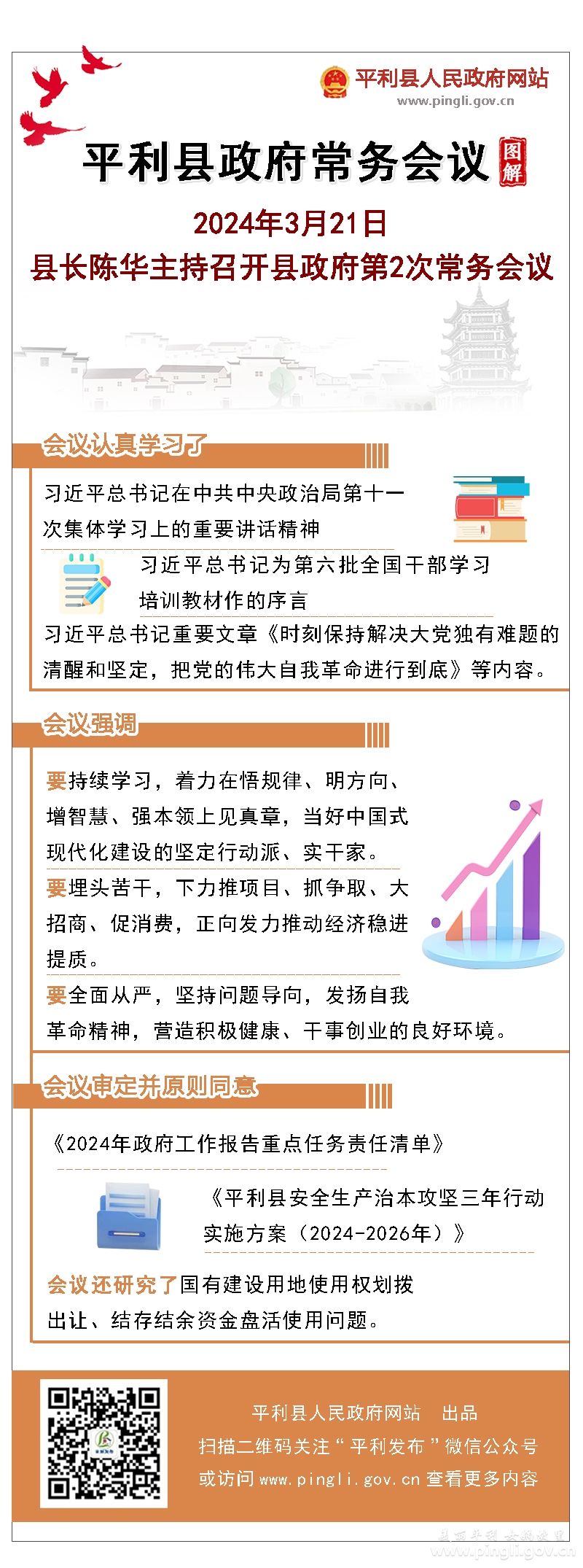 平利县人民政府网站
www.pingli.gov.cn

平利县政府常务会议 图解

2024年3月21日
县长陈华主持召开县政府第2次常务会议

会议认真学习了

习近平总书记在中共中央政治局第十一次集体学习上的重要讲话精神

习近平总书记为第六批全国干部学习培训教材作的序言

习近平总书记重要文章《时刻保持解决大党独有难题的清醒和坚定，把党的伟大自我革命进行到底》等内容。

会议强调

要持续学习，着力在悟规律、明方向、增智慧、强本领上见真章，当好中国式现代化建设的坚定行动派、实干家。

要埋头苦干，下力推项目、抓争取、大招商、促消费，正向发力推动经济稳进提质。

要全面从严，坚持问题导向，发扬自我革命精神，营造积极健康、干事创业的良好环境。

会议审定并原则同意

《2024年政府工作报告重点任务责任清单》

《平利县安全生产治本攻坚三年行动实施方案（2024-2026年）》

会议还研究了国有建设用地使用权划拨出让、结存结余资金盘活使用问题。

平利县人民政府网站 出品
扫描二维码关注“平利发布”微信公众号
或访问 www.pingli.gov.cn 查看更多内容

www.pingli.gov.cn